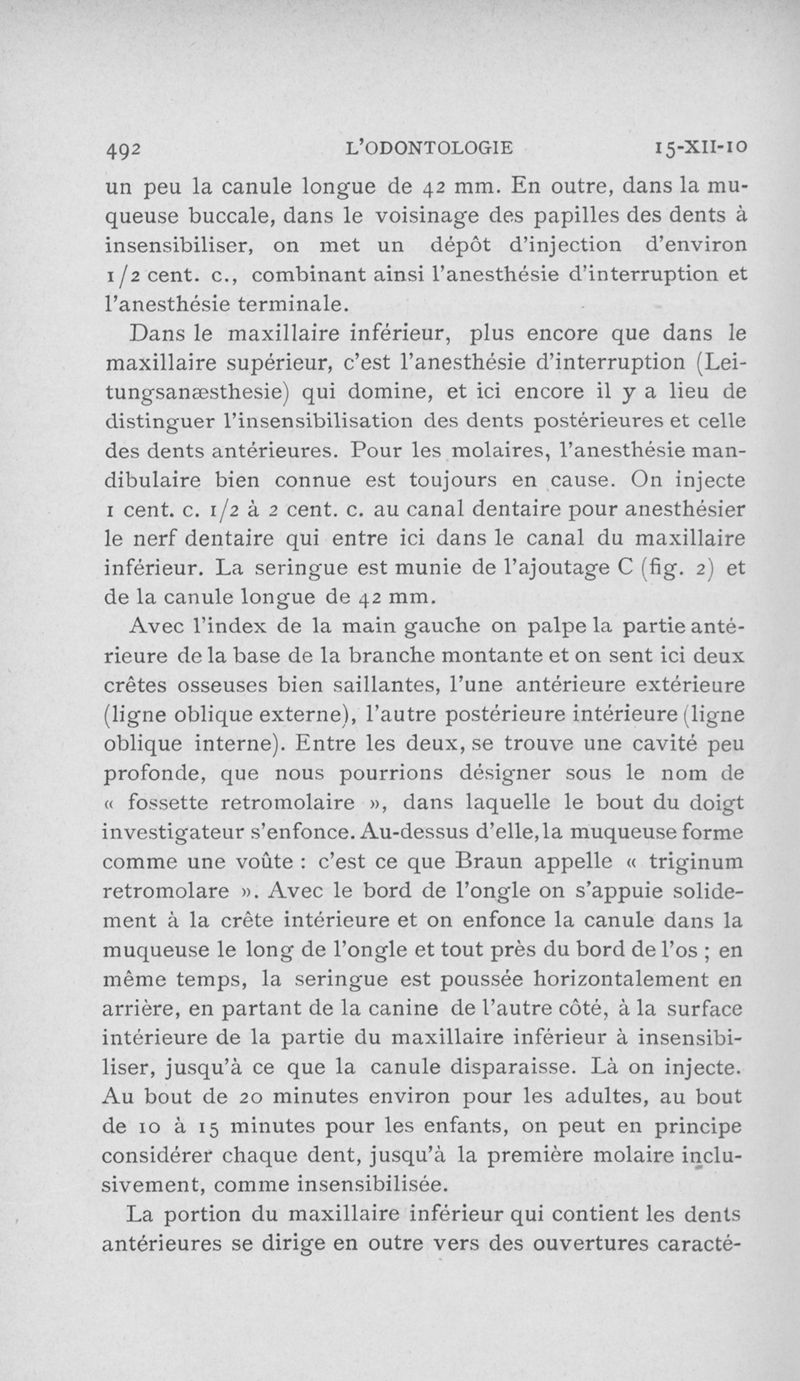 492 L'ODONTOLOGIE 15-XII-10

un peu la canule longue de 42 mm. En outre, dans la muqueuse buccale, dans le voisinage des papilles des dents à insensibiliser, on met un dépôt d'injection d'environ 1/2 cent. c., combinant ainsi l'anesthésie d'interruption et l'anesthésie terminale.

Dans le maxillaire inférieur, plus encore que dans le maxillaire supérieur, c'est l'anesthésie d'interruption (Leitungsanæsthesie) qui domine, et ici encore il y a lieu de distinguer l'insensibilisation des dents postérieures et celle des dents antérieures. Pour les molaires, l'anesthésie mandibulaire bien connue est toujours en cause. On injecte 1 cent. c. 1/2 à 2 cent. c. au canal dentaire pour anesthésier le nerf dentaire qui entre ici dans le canal du maxillaire inférieur. La seringue est munie de l'ajoutage C (fig. 2) et de la canule longue de 42 mm.

Avec l'index de la main gauche on palpe la partie antérieure de la base de la branche montante et on sent ici deux crêtes osseuses bien saillantes, l'une antérieure extérieure (ligne oblique externe), l'autre postérieure intérieure (ligne oblique interne). Entre les deux, se trouve une cavité peu profonde, que nous pourrions désigner sous le nom de « fossette retromolaire », dans laquelle le bout du doigt investigateur s'enfonce. Au-dessus d'elle, la muqueuse forme comme une voûte : c'est ce que Braun appelle « triginum retromolare ». Avec le bord de l'ongle on s'appuie solidement à la crête intérieure et on enfonce la canule dans la muqueuse le long de l'ongle et tout près du bord de l'os ; en même temps, la seringue est poussée horizontalement en arrière, en partant de la canine de l'autre côté, à la surface intérieure de la partie du maxillaire inférieur à insensibiliser, jusqu'à ce que la canule disparaisse. Là on injecte. Au bout de 20 minutes environ pour les adultes, au bout de 10 à 15 minutes pour les enfants, on peut en principe considérer chaque dent, jusqu'à la première molaire inclusivement, comme insensibilisée.

La portion du maxillaire inférieur qui contient les dents antérieures se dirige en outre vers des ouvertures caracté-